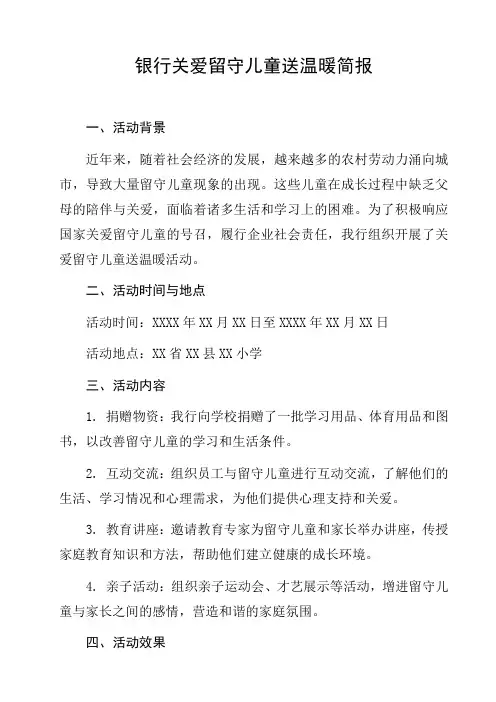 银行关爱留守儿童送温暖简报

一、活动背景

近年来，随着社会经济的发展，越来越多的农村劳动力涌向城市，导致大量留守儿童现象的出现。这些儿童在成长过程中缺乏父母的陪伴与关爱，面临着诸多生活和学习上的困难。为了积极响应国家关爱留守儿童的号召，履行企业社会责任，我行组织开展了关爱留守儿童送温暖活动。

二、活动时间与地点

活动时间：XXXX 年 XX 月 XX 日至 XXXX 年 XX 月 XX 日

活动地点：XX 省 XX 县 XX 小学

三、活动内容

1. 捐赠物资：我行向学校捐赠了一批学习用品、体育用品和图书，以改善留守儿童的学习和生活条件。

2. 互动交流：组织员工与留守儿童进行互动交流，了解他们的生活、学习情况和心理需求，为他们提供心理支持和关爱。

3. 教育讲座：邀请教育专家为留守儿童和家长举办讲座，传授家庭教育知识和方法，帮助他们建立健康的成长环境。

4. 亲子活动：组织亲子运动会、才艺展示等活动，增进留守儿童与家长之间的感情，营造和谐的家庭氛围。

四、活动效果